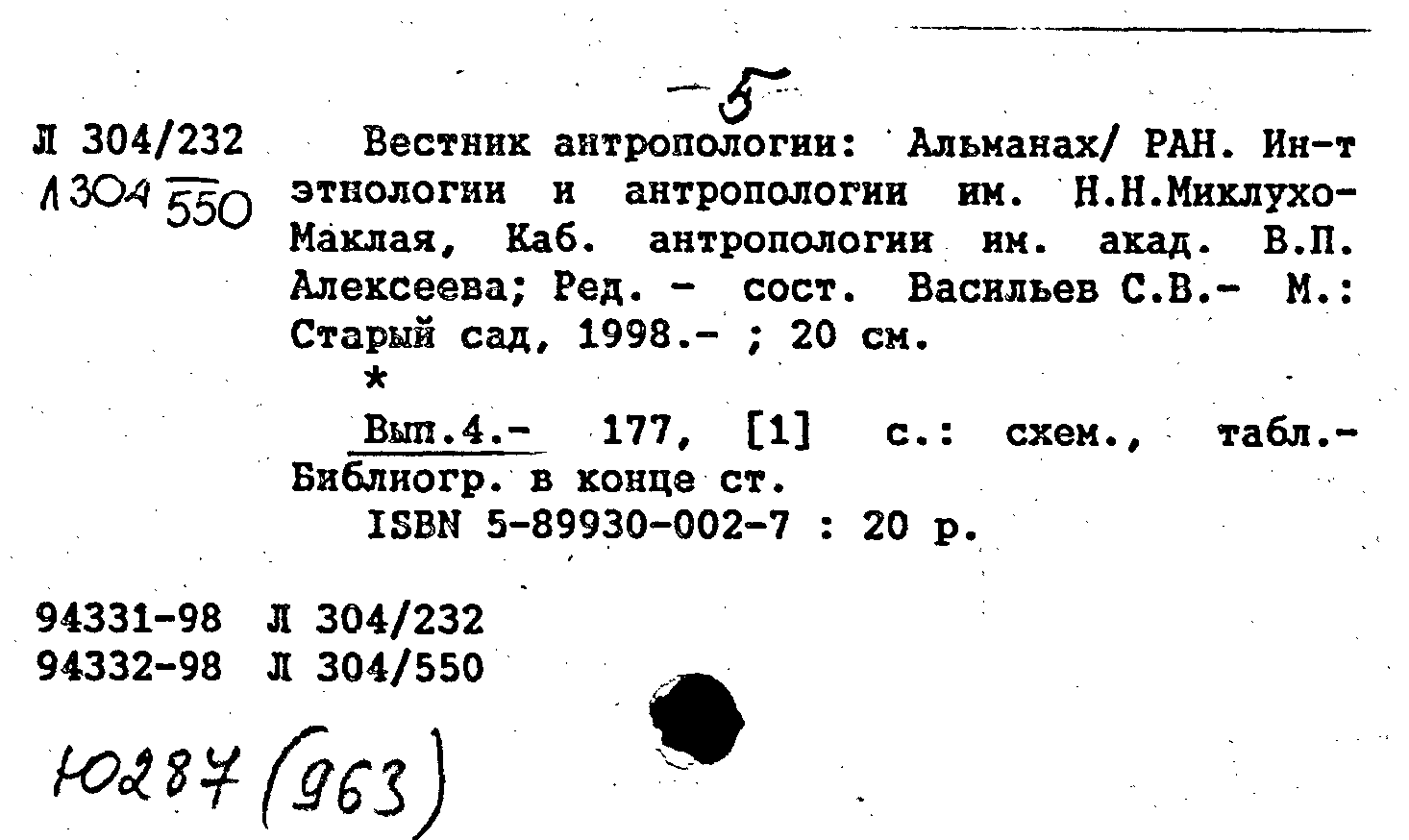 -5

Л 304/232
Л 304 550

Вестник антропологии: Альманах/ РАН. Ин-т этнологии и антропологии им. Н.Н.Миклухо-Маклая, Каб. антропологии им. акад. В.П. Алексеева; Ред. - сост. Васильев С.В.- М.: Старый сад, 1998.- ; 20 см.

*

Вып.4.- 177, [1] с.: схем., табл.- Библиогр. в конце ст.

ISBN 5-89930-002-7 : 20 р.

94331-98 Л 304/232
94332-98 Л 304/550

Ю287 (963)